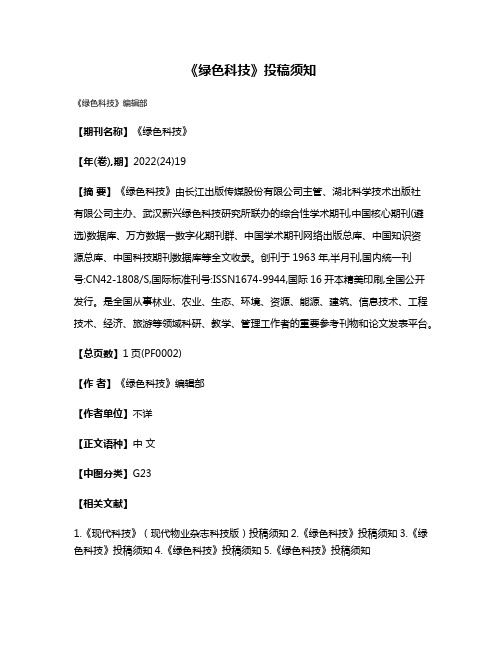 《绿色科技》投稿须知

《绿色科技》编辑部

【期刊名称】《绿色科技》

【年(卷),期】2022(24)19

【摘 要】《绿色科技》由长江出版传媒股份有限公司主管、湖北科学技术出版社有限公司主办、武汉新兴绿色科技研究所联办的综合性学术期刊,中国核心期刊(遴选)数据库、万方数据—数字化期刊群、中国学术期刊网络出版总库、中国知识资源总库、中国科技期刊数据库等全文收录。创刊于1963年,半月刊,国内统一刊号:CN42-1808/S,国际标准刊号:ISSN1674-9944,国际16开本精美印刷,全国公开发行。是全国从事林业、农业、生态、环境、资源、能源、建筑、信息技术、工程技术、经济、旅游等领域科研、教学、管理工作者的重要参考刊物和论文发表平台。

【总页数】1页(PF0002)

【作 者】《绿色科技》编辑部

【作者单位】不详

【正文语种】中 文

【中图分类】G23

【相关文献】

1.《现代科技》(现代物业杂志科技版)投稿须知 2.《绿色科技》投稿须知 3.《绿色科技》投稿须知 4.《绿色科技》投稿须知 5.《绿色科技》投稿须知